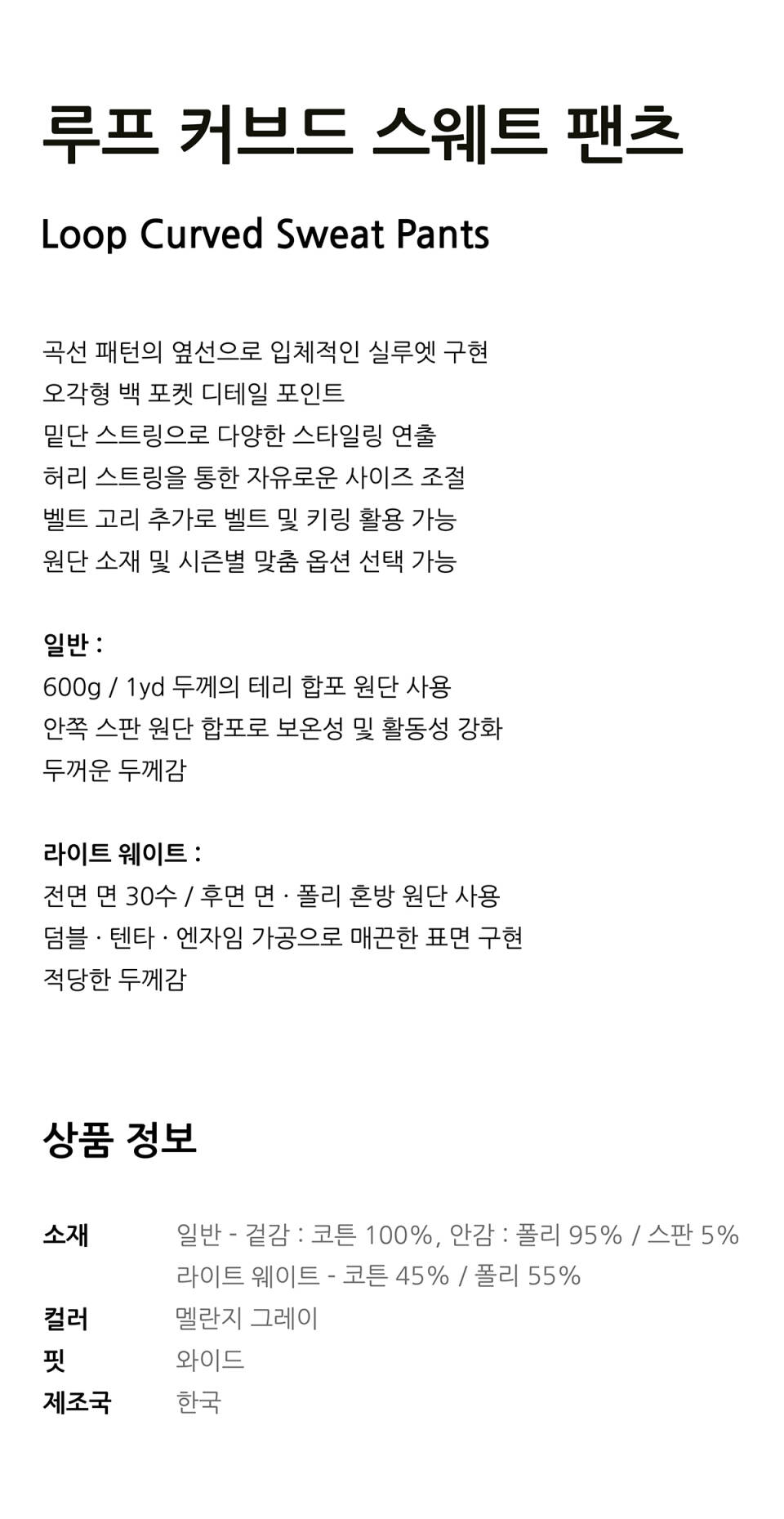 루프 커브드 스웨트 팬츠

Loop Curved Sweat Pants

곡선 패턴의 옆선으로 입체적인 실루엣 구현
오각형 백 포켓 디테일 포인트
밑단 스트링으로 다양한 스타일링 연출
허리 스트링을 통한 자유로운 사이즈 조절
벨트 고리 추가로 벨트 및 키링 활용 가능
원단 소재 및 시즌별 맞춤 옵션 선택 가능

일반 :
600g / 1yd 두께의 테리 합포 원단 사용
안쪽 스판 원단 합포로 보온성 및 활동성 강화
두꺼운 두께감

라이트 웨이트 :
전면 면 30수 / 후면 면 · 폴리 혼방 원단 사용
덤블 · 텐타 · 엔자임 가공으로 매끈한 표면 구현
적당한 두께감

상품 정보

| 소재 | 일반 - 겉감 : 코튼 100%, 안감 : 폴리 95% / 스판 5% 라이트 웨이트 - 코튼 45% / 폴리 55% |
|---|---|
| 컬러 | 멜란지 그레이 |
| 핏 | 와이드 |
| 제조국 | 한국 |